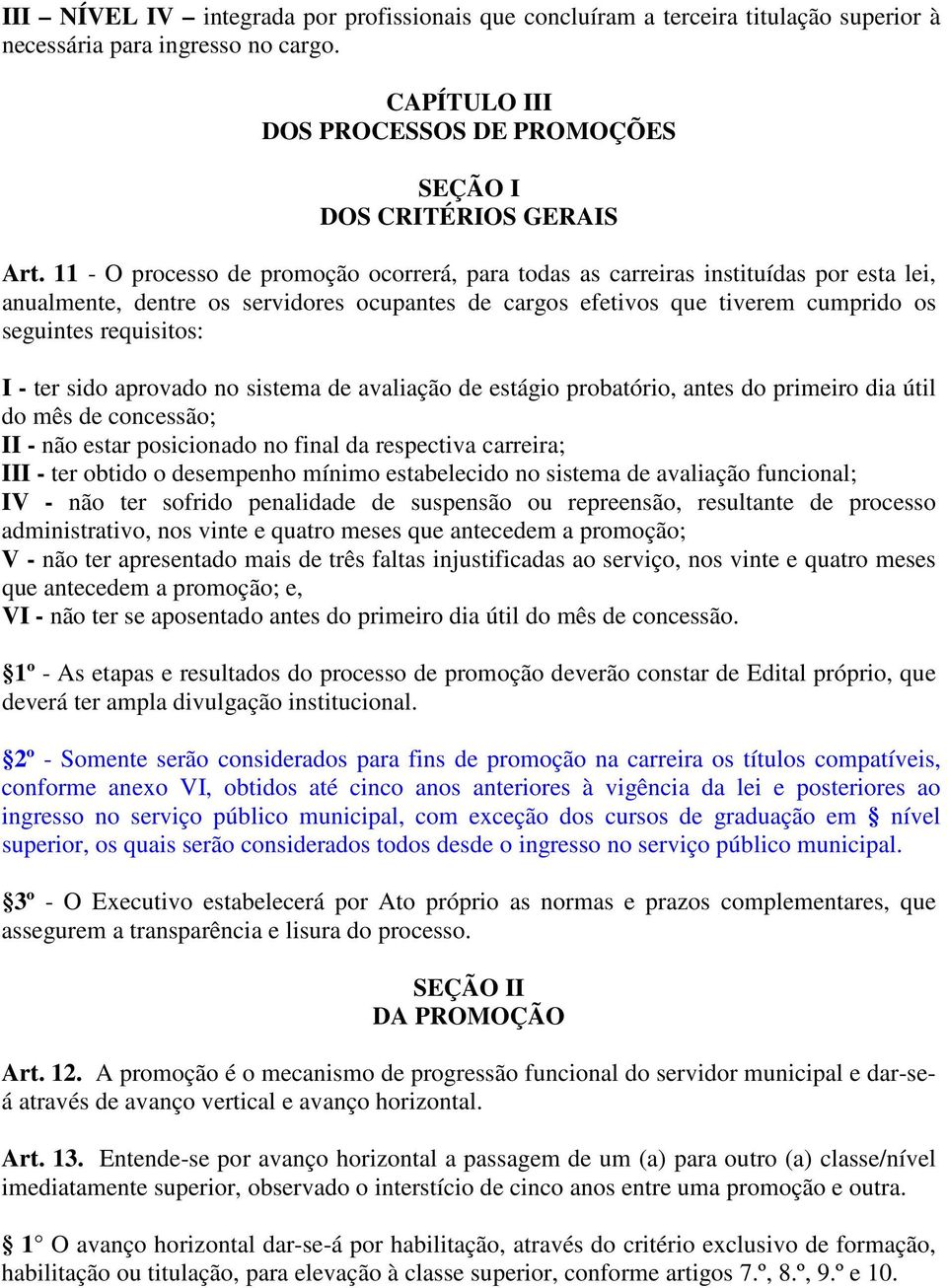 III – NÍVEL IV – integrada por profissionais que concluíram a terceira titulação superior à necessária para ingresso no cargo.

CAPÍTULO III
DOS PROCESSOS DE PROMOÇÕES

SEÇÃO I
DOS CRITÉRIOS GERAIS

Art. 11 - O processo de promoção ocorrerá, para todas as carreiras instituídas por esta lei, anualmente, dentre os servidores ocupantes de cargos efetivos que tiverem cumprido os seguintes requisitos:

I - ter sido aprovado no sistema de avaliação de estágio probatório, antes do primeiro dia útil do mês de concessão;
II - não estar posicionado no final da respectiva carreira;
III - ter obtido o desempenho mínimo estabelecido no sistema de avaliação funcional;
IV - não ter sofrido penalidade de suspensão ou repreensão, resultante de processo administrativo, nos vinte e quatro meses que antecedem a promoção;
V - não ter apresentado mais de três faltas injustificadas ao serviço, nos vinte e quatro meses que antecedem a promoção; e,
VI - não ter se aposentado antes do primeiro dia útil do mês de concessão.

§1º - As etapas e resultados do processo de promoção deverão constar de Edital próprio, que deverá ter ampla divulgação institucional.

§2º - Somente serão considerados para fins de promoção na carreira os títulos compatíveis, conforme anexo VI, obtidos até cinco anos anteriores à vigência da lei e posteriores ao ingresso no serviço público municipal, com exceção dos cursos de graduação em § nível superior, os quais serão considerados todos desde o ingresso no serviço público municipal.

§3º - O Executivo estabelecerá por Ato próprio as normas e prazos complementares, que assegurem a transparência e lisura do processo.

SEÇÃO II
DA PROMOÇÃO

Art. 12. A promoção é o mecanismo de progressão funcional do servidor municipal e dar-se-á através de avanço vertical e avanço horizontal.

Art. 13. Entende-se por avanço horizontal a passagem de um (a) para outro (a) classe/nível imediatamente superior, observado o interstício de cinco anos entre uma promoção e outra.

§ 1° O avanço horizontal dar-se-á por habilitação, através do critério exclusivo de formação, habilitação ou titulação, para elevação à classe superior, conforme artigos 7.º, 8.º, 9.º e 10.